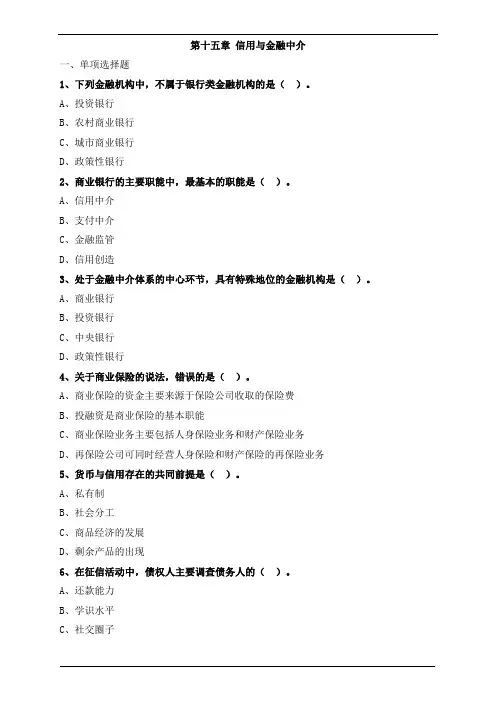 第十五章 信用与金融中介

一、单项选择题

1、下列金融机构中，不属于银行类金融机构的是（ ）。

A、投资银行

B、农村商业银行

C、城市商业银行

D、政策性银行

2、商业银行的主要职能中，最基本的职能是（ ）。

A、信用中介

B、支付中介

C、金融监管

D、信用创造

3、处于金融中介体系的中心环节，具有特殊地位的金融机构是（ ）。

A、商业银行

B、投资银行

C、中央银行

D、政策性银行

4、关于商业保险的说法，错误的是（ ）。

A、商业保险的资金主要来源于保险公司收取的保险费

B、投融资是商业保险的基本职能

C、商业保险业务主要包括人身保险业务和财产保险业务

D、再保险公司可同时经营人身保险和财产保险的再保险业务

5、货币与信用存在的共同前提是（ ）。

A、私有制

B、社会分工

C、商品经济的发展

D、剩余产品的出现

6、在征信活动中，债权人主要调查债务人的（ ）。

A、还款能力

B、学识水平

C、社交圈子